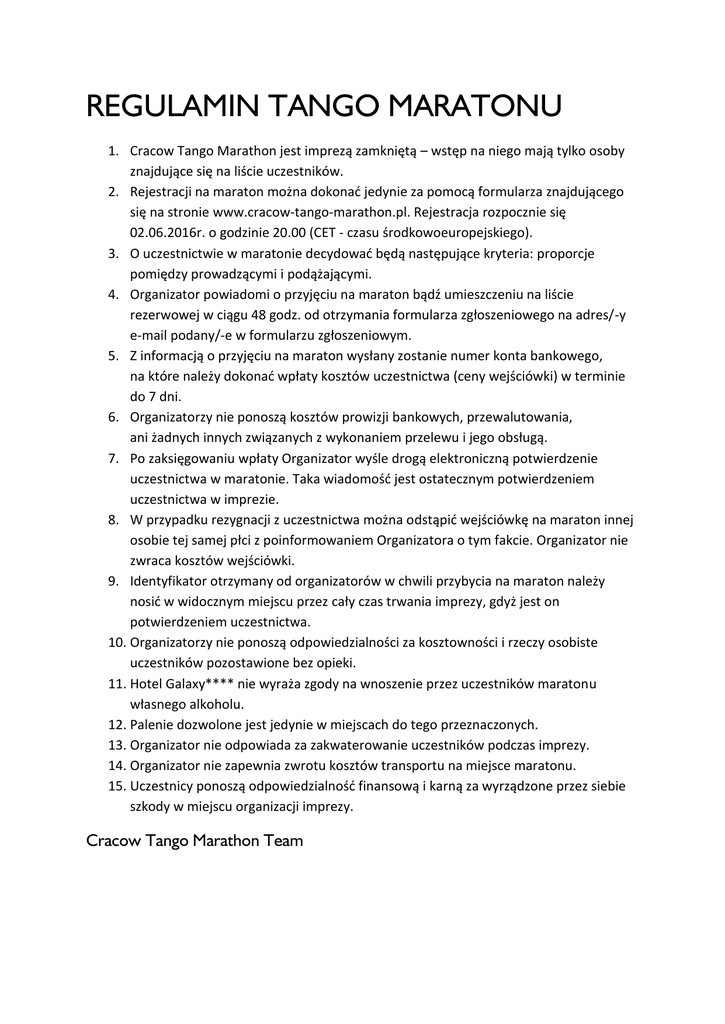 REGULAMIN TANGO MARATONU

1. Cracow Tango Marathon jest imprezą zamkniętą – wstęp na niego mają tylko osoby znajdujące się na liście uczestników.
2. Rejestracji na maraton można dokonać jedynie za pomocą formularza znajdującego się na stronie www.cracow-tango-marathon.pl. Rejestracja rozpocznie się 02.06.2016r. o godzinie 20.00 (CET - czasu środkowoeuropejskiego).
3. O uczestnictwie w maratonie decydować będą następujące kryteria: proporcje pomiędzy prowadzącymi i podążającymi.
4. Organizator powiadomi o przyjęciu na maraton bądź umieszczeniu na liście rezerwowej w ciągu 48 godz. od otrzymania formularza zgłoszeniowego na adres/-y e-mail podany/-e w formularzu zgłoszeniowym.
5. Z informacją o przyjęciu na maraton wysłany zostanie numer konta bankowego, na które należy dokonać wpłaty kosztów uczestnictwa (ceny wejściówki) w terminie do 7 dni.
6. Organizatorzy nie ponoszą kosztów prowizji bankowych, przewalutowania, ani żadnych innych związanych z wykonaniem przelewu i jego obsługą.
7. Po zaksięgowaniu wpłaty Organizator wyśle drogą elektroniczną potwierdzenie uczestnictwa w maratonie. Taka wiadomość jest ostatecznym potwierdzeniem uczestnictwa w imprezie.
8. W przypadku rezygnacji z uczestnictwa można odstąpić wejściówkę na maraton innej osobie tej samej płci z poinformowaniem Organizatora o tym fakcie. Organizator nie zwraca kosztów wejściówki.
9. Identyfikator otrzymany od organizatorów w chwili przybycia na maraton należy nosić w widocznym miejscu przez cały czas trwania imprezy, gdyż jest on potwierdzeniem uczestnictwa.
10. Organizatorzy nie ponoszą odpowiedzialności za kosztowności i rzeczy osobiste uczestników pozostawione bez opieki.
11. Hotel Galaxy**** nie wyraża zgody na wnoszenie przez uczestników maratonu własnego alkoholu.
12. Palenie dozwolone jest jedynie w miejscach do tego przeznaczonych.
13. Organizator nie odpowiada za zakwaterowanie uczestników podczas imprezy.
14. Organizator nie zapewnia zwrotu kosztów transportu na miejsce maratonu.
15. Uczestnicy ponoszą odpowiedzialność finansową i karną za wyrządzone przez siebie szkody w miejscu organizacji imprezy.

Cracow Tango Marathon Team